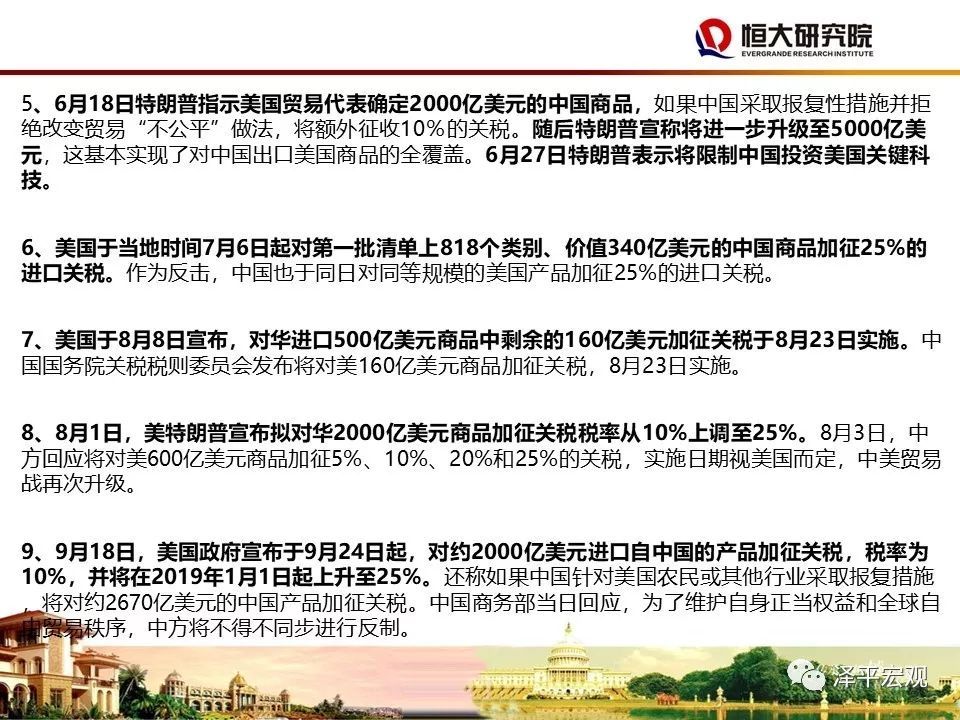 恒大研究院
EVERGRANDE RESEARCH INSTITUTE

5、6月18日特朗普指示美国贸易代表确定2000亿美元的中国商品，如果中国采取报复性措施并拒绝改变贸易“不公平”做法，将额外征收10%的关税。随后特朗普宣称将进一步升级至5000亿美元，这基本实现了对中国出口美国商品的全覆盖。6月27日特朗普表示将限制中国投资美国关键科技。

6、美国于当地时间7月6日起对第一批清单上818个类别、价值340亿美元的中国商品加征25%的进口关税。作为反击，中国也于同日对同等规模的美国产品加征25%的进口关税。

7、美国于8月8日宣布，对华进口500亿美元商品中剩余的160亿美元加征关税于8月23日实施。中国国务院关税税则委员会发布将对美160亿美元商品加征关税，8月23日实施。

8、8月1日，美特朗普宣布拟对华2000亿美元商品加征关税税率从10%上调至25%。8月3日，中方回应将对美600亿美元商品加征5%、10%、20%和25%的关税，实施日期视美国而定，中美贸易战再次升级。

9、9月18日，美国政府宣布于9月24日起，对约2000亿美元进口自中国的产品加征关税，税率为10%，并将在2019年1月1日起上升至25%。还称如果中国针对美国农民或其他行业采取报复措施，将对约2670亿美元的中国产品加征关税。中国商务部当日回应，为了维护自身正当权益和全球自由贸易秩序，中方将不得不同步进行反制。

泽平宏观